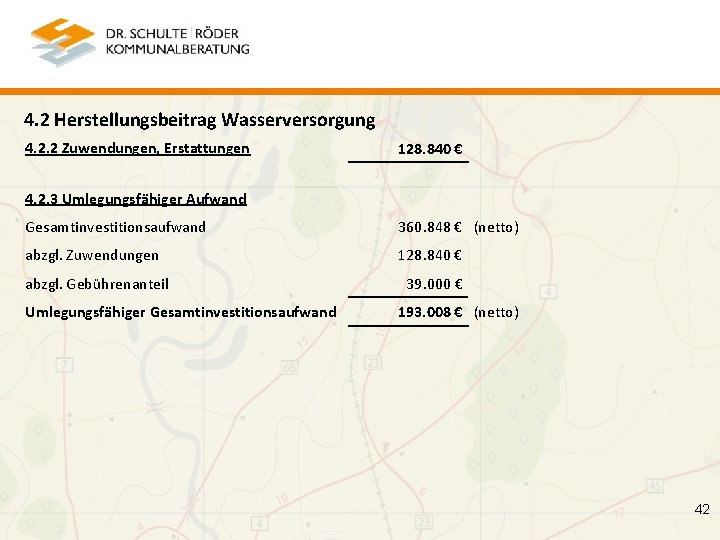 DR. SCHULTE | RÖDER
KOMMUNALBERATUNG

4.2 Herstellungsbeitrag Wasserversorgung

4.2.2 Zuwendungen, Erstattungen 128.840 €

4.2.3 Umlegungsfähiger Aufwand

| | | |
|---|---|---|
| Gesamtinvestitionsaufwand | 360.848 € | (netto) |
| abzgl. Zuwendungen | 128.840 € | |
| abzgl. Gebührenanteil | 39.000 € | |
| Umlegungsfähiger Gesamtinvestitionsaufwand | 193.008 € | (netto) |

42